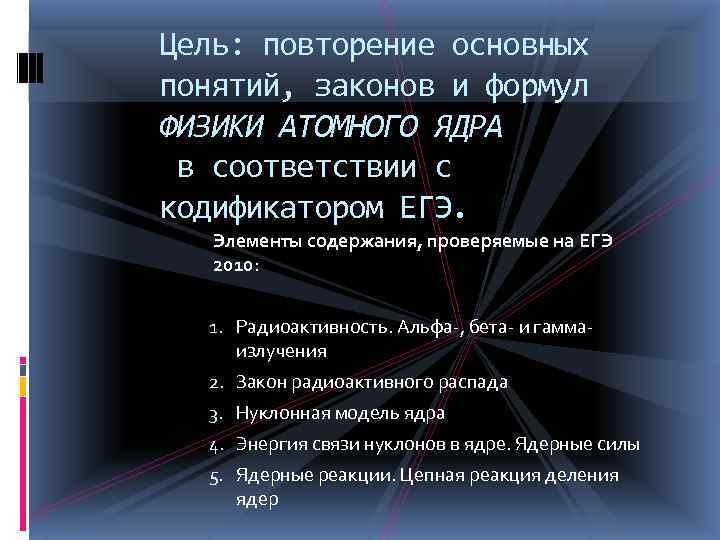 Цель: повторение основных понятий, законов и формул ФИЗИКИ АТОМНОГО ЯДРА
 в соответствии с кодификатором ЕГЭ.

Элементы содержания, проверяемые на ЕГЭ 2010:

1. Радиоактивность. Альфа-, бета- и гамма-излучения
2. Закон радиоактивного распада
3. Нуклонная модель ядра
4. Энергия связи нуклонов в ядре. Ядерные силы
5. Ядерные реакции. Цепная реакция деления ядер